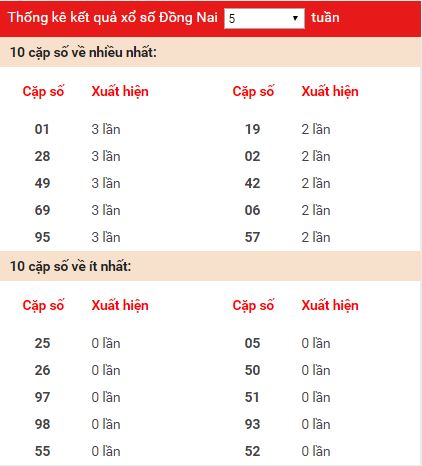 Thống kê kết quả xổ số Đồng Nai 5 tuần

10 cặp số về nhiều nhất:

| Cặp số | Xuất hiện |
|---|---|
| 01 | 3 lần |
| 28 | 3 lần |
| 49 | 3 lần |
| 69 | 3 lần |
| 95 | 3 lần |

| Cặp số | Xuất hiện |
|---|---|
| 19 | 2 lần |
| 02 | 2 lần |
| 42 | 2 lần |
| 06 | 2 lần |
| 57 | 2 lần |

10 cặp số về ít nhất:

| Cặp số | Xuất hiện |
|---|---|
| 25 | 0 lần |
| 26 | 0 lần |
| 97 | 0 lần |
| 98 | 0 lần |
| 55 | 0 lần |

| Cặp số | Xuất hiện |
|---|---|
| 05 | 0 lần |
| 50 | 0 lần |
| 51 | 0 lần |
| 93 | 0 lần |
| 52 | 0 lần |